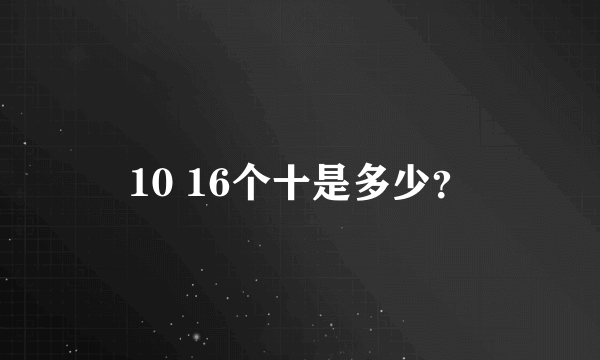 10 16个十是多少?